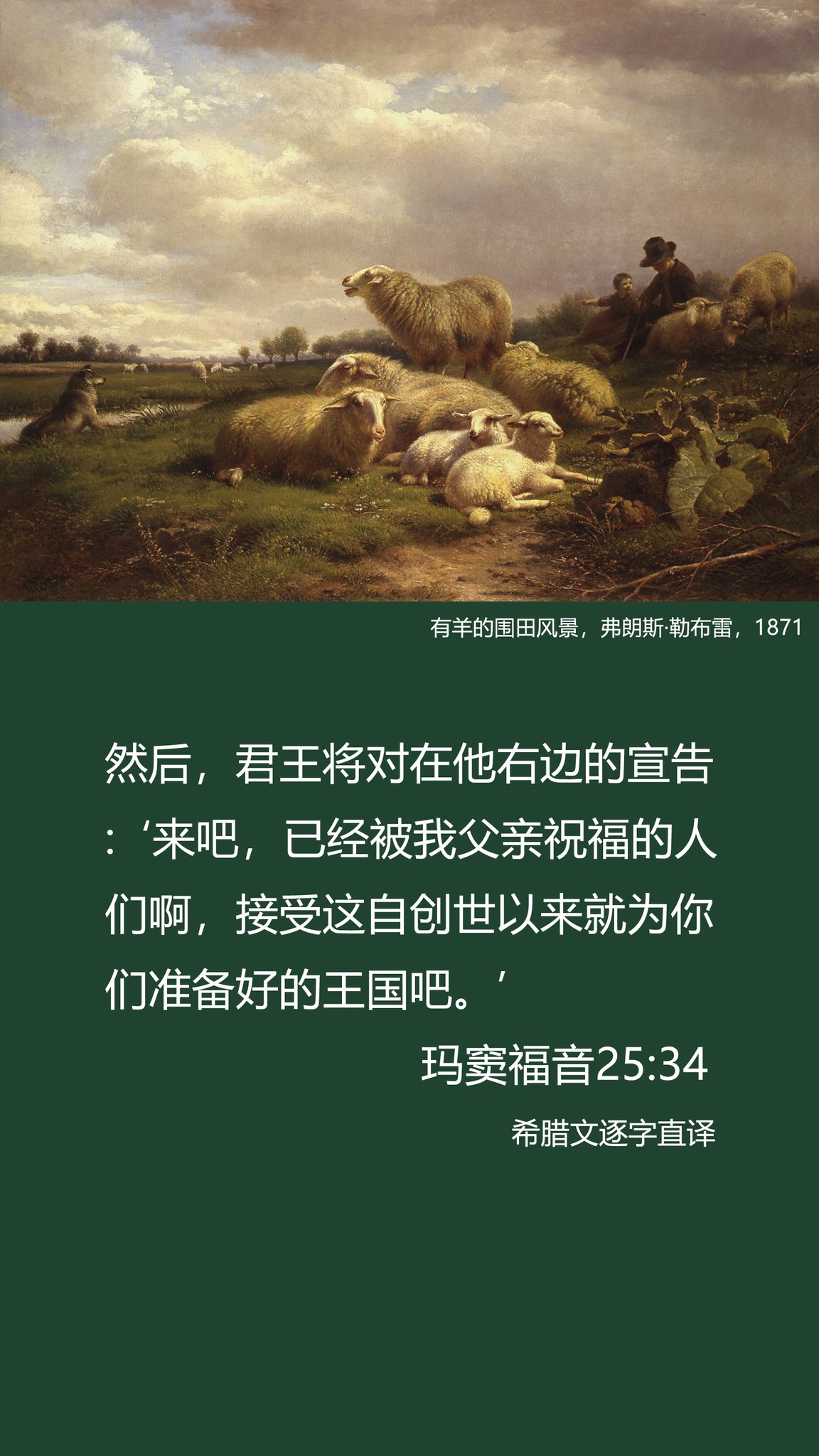 有羊的围田风景，弗朗斯·勒布雷，1871

然后，君王将对在他右边的宣告：‘来吧，已经被我父亲祝福的人们啊，接受这自创世以来就为你们准备好的王国吧。’

玛窦福音25:34

希腊文逐字直译